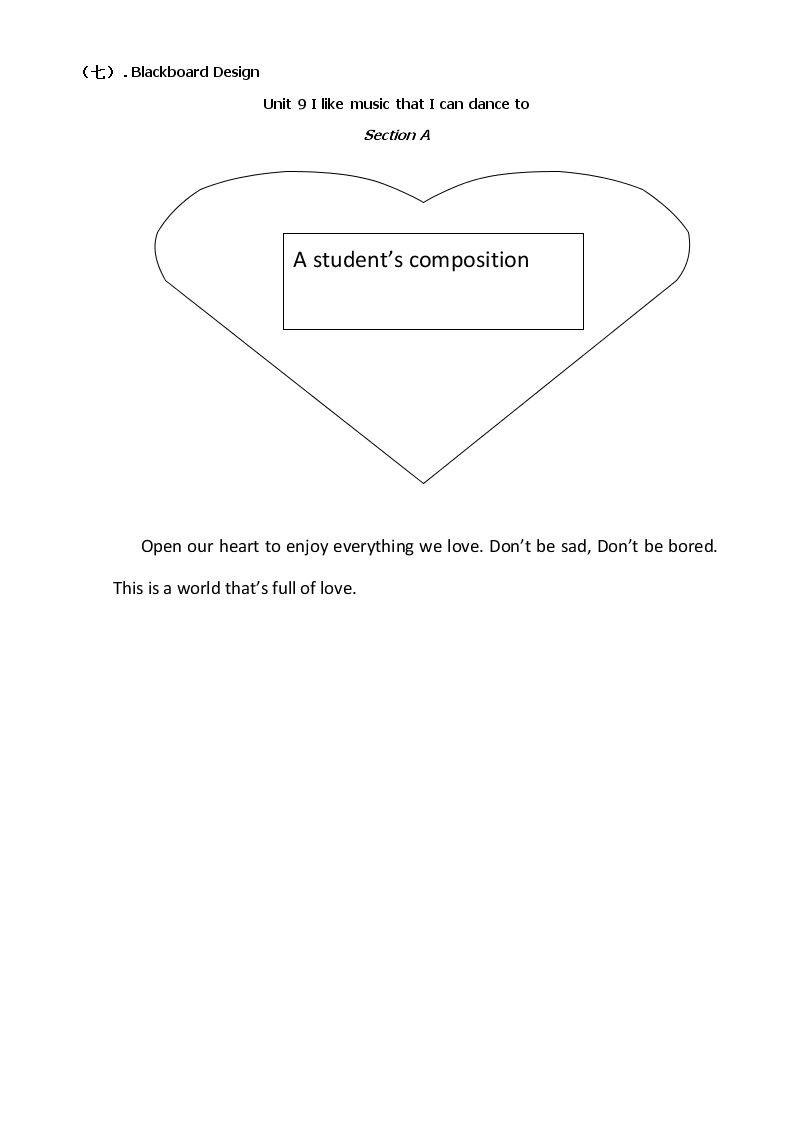 （七）. Blackboard Design

Unit 9 I like music that I can dance to

Section A

A student's composition

Open our heart to enjoy everything we love. Don't be sad, Don't be bored. This is a world that's full of love.